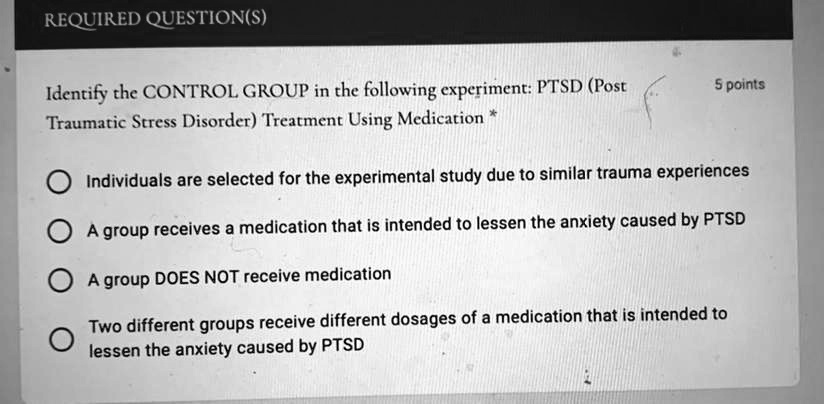 REQUIRED QUESTION(S)

Identify the CONTROL GROUP in the following experiment: PTSD (Post Traumatic Stress Disorder) Treatment Using Medication *

5 points

Individuals are selected for the experimental study due to similar trauma experiences

A group receives a medication that is intended to lessen the anxiety caused by PTSD

A group DOES NOT receive medication

Two different groups receive different dosages of a medication that is intended to lessen the anxiety caused by PTSD